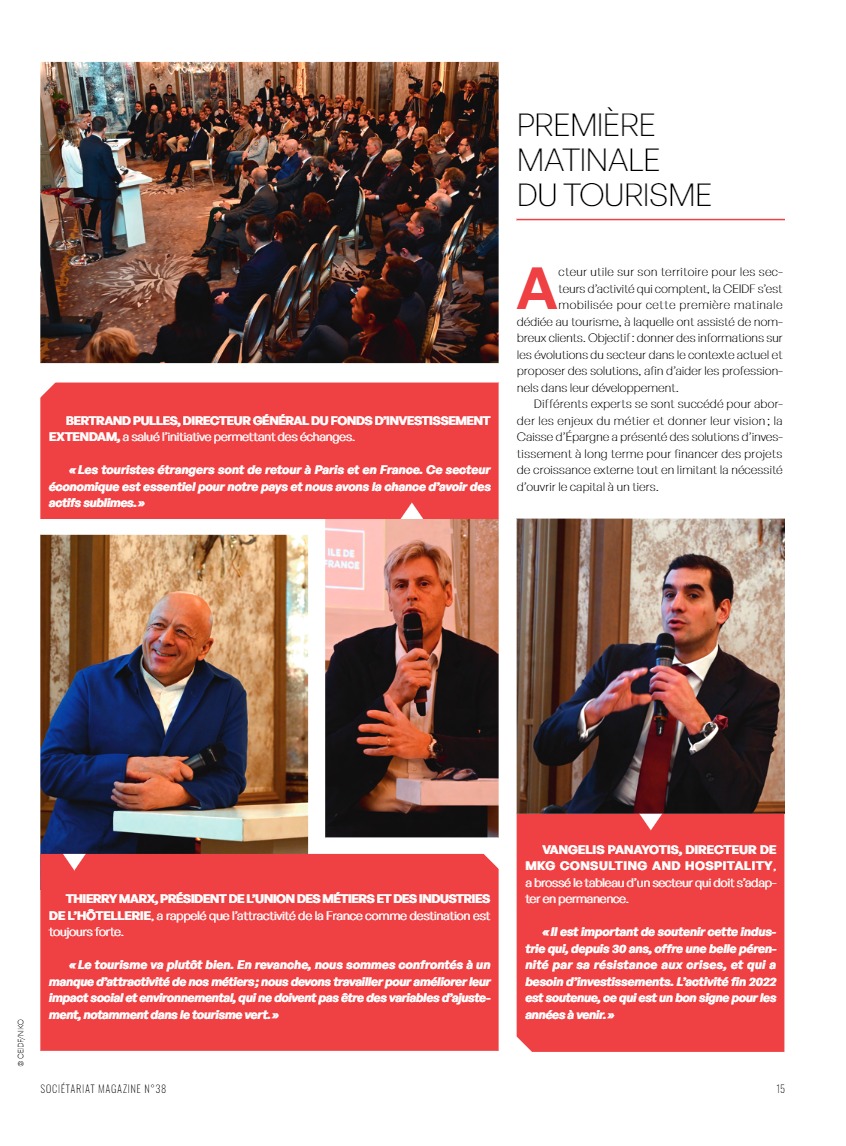 PREMIÈRE MATINALE DU TOURISME

Acteur utile sur son territoire pour les secteurs d'activité qui comptent, la CEIDF s'est mobilisée pour cette première matinale dédiée au tourisme, à laquelle ont assisté de nombreux clients. Objectif : donner des informations sur les évolutions du secteur dans le contexte actuel et proposer des solutions, afin d'aider les professionnels dans leur développement.

Différents experts se sont succédé pour aborder les enjeux du métier et donner leur vision ; la Caisse d'Épargne a présenté des solutions d'investissement à long terme pour financer des projets de croissance externe tout en limitant la nécessité d'ouvrir le capital à un tiers.

BERTRAND PULLES, DIRECTEUR GÉNÉRAL DU FONDS D'INVESTISSEMENT EXTENDAM, a salué l'initiative permettant des échanges.

« Les touristes étrangers sont de retour à Paris et en France. Ce secteur économique est essentiel pour notre pays et nous avons la chance d'avoir des actifs sublimes. »

ILE DE FRANCE

THIERRY MARX, PRÉSIDENT DE L'UNION DES MÉTIERS ET DES INDUSTRIES DE L'HÔTELLERIE, a rappelé que l'attractivité de la France comme destination est toujours forte.

« Le tourisme va plutôt bien. En revanche, nous sommes confrontés à un manque d'attractivité de nos métiers ; nous devons travailler pour améliorer leur impact social et environnemental, qui ne doivent pas être des variables d'ajustement, notamment dans le tourisme vert. »

VANGELIS PANAYOTIS, DIRECTEUR DE MKG CONSULTING AND HOSPITALITY, a brossé le tableau d'un secteur qui doit s'adapter en permanence.

« Il est important de soutenir cette industrie qui, depuis 30 ans, offre une belle pérennité par sa résistance aux crises, et qui a besoin d'investissements. L'activité fin 2022 est soutenue, ce qui est un bon signe pour les années à venir. »

© CEIDF/NKO

SOCIÉTARIAT MAGAZINE N°38

15